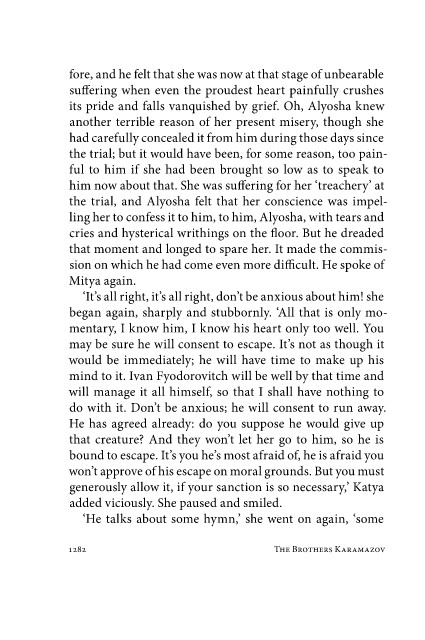 fore, and he felt that she was now at that stage of unbearable suffering when even the proudest heart painfully crushes its pride and falls vanquished by grief. Oh, Alyosha knew another terrible reason of her present misery, though she had carefully concealed it from him during those days since the trial; but it would have been, for some reason, too painful to him if she had been brought so low as to speak to him now about that. She was suffering for her 'treachery' at the trial, and Alyosha felt that her conscience was impelling her to confess it to him, to him, Alyosha, with tears and cries and hysterical writhings on the floor. But he dreaded that moment and longed to spare her. It made the commission on which he had come even more difficult. He spoke of Mitya again.

'It's all right, it's all right, don't be anxious about him! she began again, sharply and stubbornly. 'All that is only momentary, I know him, I know his heart only too well. You may be sure he will consent to escape. It's not as though it would be immediately; he will have time to make up his mind to it. Ivan Fyodorovitch will be well by that time and will manage it all himself, so that I shall have nothing to do with it. Don't be anxious; he will consent to run away. He has agreed already: do you suppose he would give up that creature? And they won't let her go to him, so he is bound to escape. It's you he's most afraid of, he is afraid you won't approve of his escape on moral grounds. But you must generously allow it, if your sanction is so necessary,' Katya added viciously. She paused and smiled.

'He talks about some hymn,' she went on again, 'some

1282 THE BROTHERS KARAMAZOV